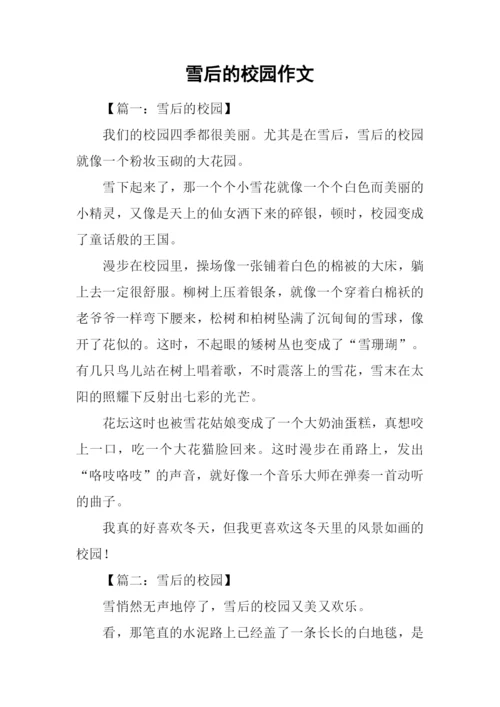 雪后的校园作文

【篇一：雪后的校园】

我们的校园四季都很美丽。尤其是在雪后，雪后的校园就像一个粉妆玉砌的大花园。

雪下起来了，那一个个小雪花就像一个个白色而美丽的小精灵，又像是天上的仙女洒下来的碎银，顿时，校园变成了童话般的王国。

漫步在校园里，操场像一张铺着白色的棉被的大床，躺上去一定很舒服。柳树上压着银条，就像一个穿着白棉袄的老爷爷一样弯下腰来，松树和柏树坠满了沉甸甸的雪球，像开了花似的。这时，不起眼的矮树丛也变成了“雪珊瑚”。有几只鸟儿站在树上唱着歌，不时震落上的雪花，雪末在太阳的照耀下反射出七彩的光芒。

花坛这时也被雪花姑娘变成了一个大奶油蛋糕，真想咬上一口，吃一个大花猫脸回来。这时漫步在甬路上，发出“咯吱咯吱”的声音，就好像一个音乐大师在弹奏一首动听的曲子。

我真的好喜欢冬天，但我更喜欢这冬天里的风景如画的校园！

【篇二：雪后的校园】

雪悄然无声地停了，雪后的校园又美又欢乐。

看，那笔直的水泥路上已经盖了一条长长的白地毯，是